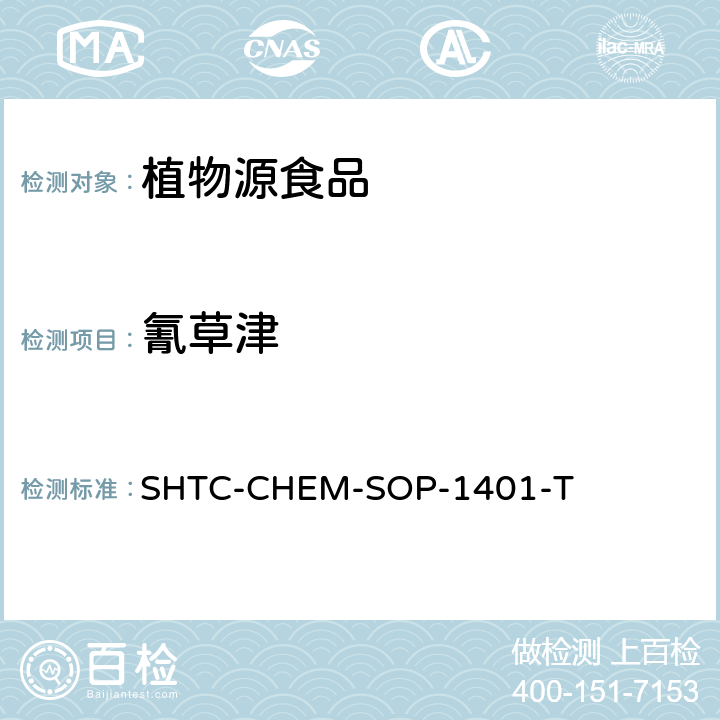 MA

CNAS

AC

ilac-MRA

检测对象： 植物源食品

检测项目： 氰草津

检测标准： SHTC-CHEM-SOP-1401-T

百检

Baijiantest.com

做检测 上百检

400-151-7153